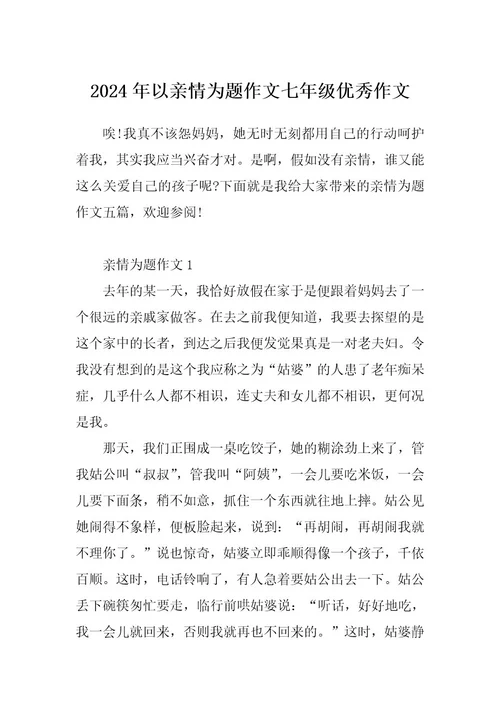 2024 年以亲情为题作文七年级优秀作文

唉!我真不该怨妈妈，她无时无刻都用自己的行动呵护着我，其实我应当兴奋才对。是啊，假如没有亲情，谁又能这么关爱自己的孩子呢?下面就是我给大家带来的亲情为题作文五篇，欢迎参阅!

亲情为题作文 1

去年的某一天，我恰好放假在家于是便跟着妈妈去了一个很远的亲戚家做客。在去之前我便知道，我要去探望的是这个家中的长者，到达之后我便发觉果真是一对老夫妇。令我没有想到的是这个我应称之为“姑婆”的人患了老年痴呆症，几乎什么人都不相识，连丈夫和女儿都不相识，更何况是我。

那天，我们正围成一桌吃饺子，她的糊涂劲上来了，管我姑公叫“叔叔”，管我叫“阿姨”，一会儿要吃米饭，一会儿要下面条，稍不如意，抓住一个东西就往地上摔。姑公见她闹得不象样，便板脸起来，说到：“再胡闹，再胡闹我就不理你了。”说也惊奇，姑婆立即乖顺得像一个孩子，千依百顺。这时，电话铃响了，有人急着要姑公出去一下。姑公丢下碗筷匆忙要走，临行前哄姑婆说：“听话，好好地吃，我一会儿就回来，否则我就再也不回来的。”这时，姑婆静